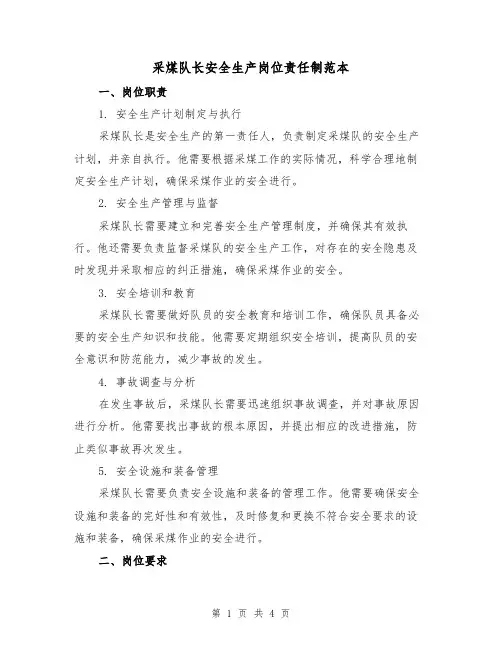 采煤队长安全生产岗位责任制范本

一、岗位职责

1. 安全生产计划制定与执行

采煤队长是安全生产的第一责任人，负责制定采煤队的安全生产计划，并亲自执行。他需要根据采煤工作的实际情况，科学合理地制定安全生产计划，确保采煤作业的安全进行。

2. 安全生产管理与监督

采煤队长需要建立和完善安全生产管理制度，并确保其有效执行。他还需要负责监督采煤队的安全生产工作，对存在的安全隐患及时发现并采取相应的纠正措施，确保采煤作业的安全。

3. 安全培训和教育

采煤队长需要做好队员的安全教育和培训工作，确保队员具备必要的安全生产知识和技能。他需要定期组织安全培训，提高队员的安全意识和防范能力，减少事故的发生。

4. 事故调查与分析

在发生事故后，采煤队长需要迅速组织事故调查，并对事故原因进行分析。他需要找出事故的根本原因，并提出相应的改进措施，防止类似事故再次发生。

5. 安全设施和装备管理

采煤队长需要负责安全设施和装备的管理工作。他需要确保安全设施和装备的完好性和有效性，及时修复和更换不符合安全要求的设施和装备，确保采煤作业的安全进行。

二、岗位要求

第 1 页 共 4 页